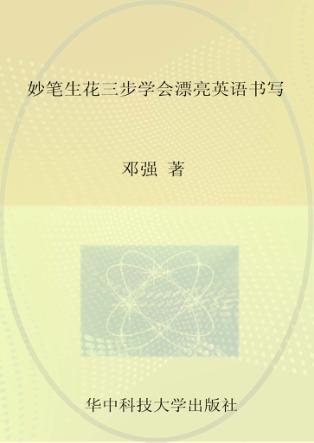 妙笔生花三步学会漂亮英语书写

邓强 著

华中科技大学出版社